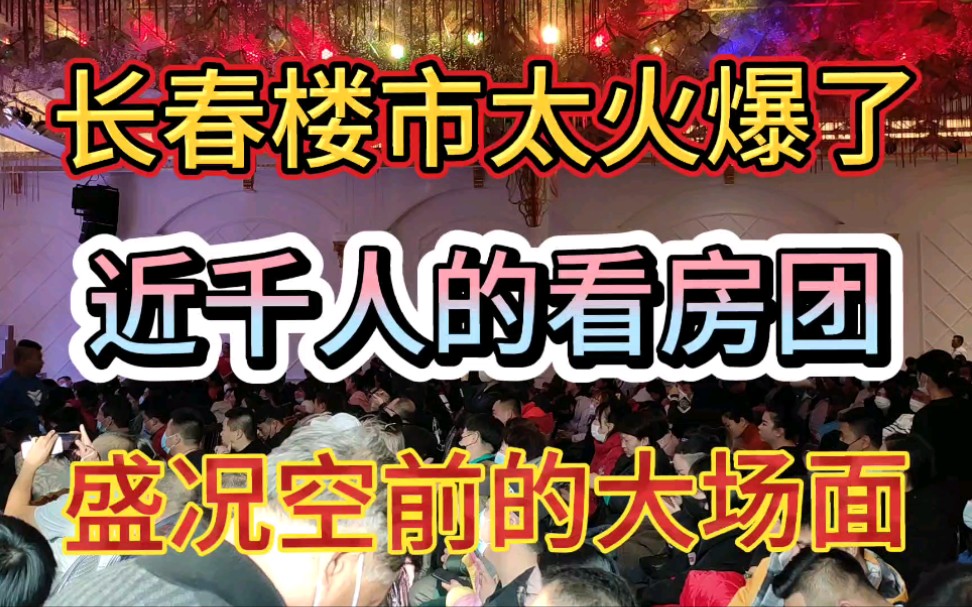 长春楼市太火爆了

近千人的看房团

盛况空前的大场面